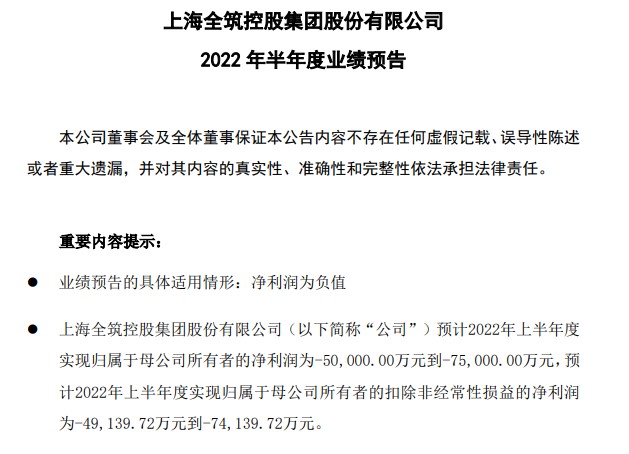 上海全筑控股集团股份有限公司

2022 年半年度业绩预告

本公司董事会及全体董事保证本公告内容不存在任何虚假记载、误导性陈述或者重大遗漏，并对其内容的真实性、准确性和完整性依法承担法律责任。

重要内容提示：

● 业绩预告的具体适用情形：净利润为负值

● 上海全筑控股集团股份有限公司（以下简称“公司”）预计2022年上半年度实现归属于母公司所有者的净利润为-50,000.00万元到-75,000.00万元，预计2022年上半年度实现归属于母公司所有者的扣除非经常性损益的净利润为-49,139.72万元到-74,139.72万元。